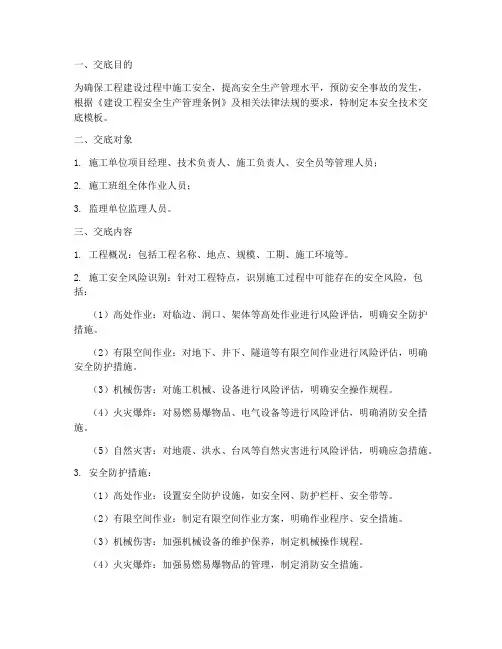 一、交底目的

为确保工程建设过程中施工安全，提高安全生产管理水平，预防安全事故的发生，根据《建设工程安全生产管理条例》及相关法律法规的要求，特制定本安全技术交底模板。

二、交底对象

1. 施工单位项目经理、技术负责人、施工负责人、安全员等管理人员；

2. 施工班组全体作业人员；

3. 监理单位监理人员。

三、交底内容

1. 工程概况：包括工程名称、地点、规模、工期、施工环境等。

2. 施工安全风险识别：针对工程特点，识别施工过程中可能存在的安全风险，包括：

（1）高处作业：对临边、洞口、架体等高处作业进行风险评估，明确安全防护措施。

（2）有限空间作业：对地下、井下、隧道等有限空间作业进行风险评估，明确安全防护措施。

（3）机械伤害：对施工机械、设备进行风险评估，明确安全操作规程。

（4）火灾爆炸：对易燃易爆物品、电气设备等进行风险评估，明确消防安全措施。

（5）自然灾害：对地震、洪水、台风等自然灾害进行风险评估，明确应急措施。

3. 安全防护措施：

（1）高处作业：设置安全防护设施，如安全网、防护栏杆、安全带等。

（2）有限空间作业：制定有限空间作业方案，明确作业程序、安全措施。

（3）机械伤害：加强机械设备的维护保养，制定机械操作规程。

（4）火灾爆炸：加强易燃易爆物品的管理，制定消防安全措施。